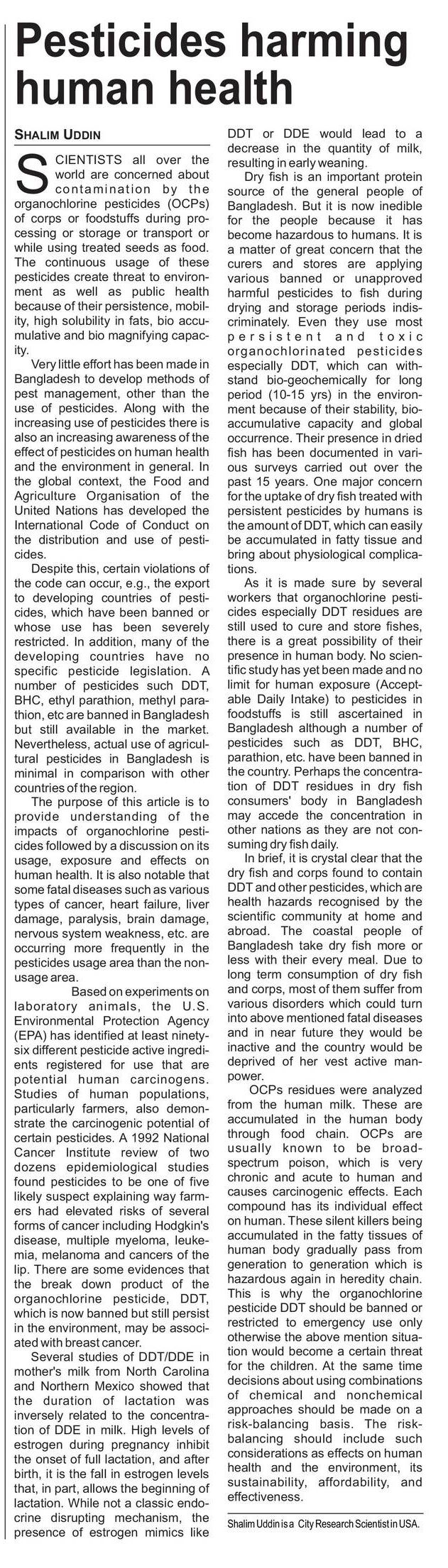 Pesticides harming human health

SHALIM UDDIN

SCIENTISTS all over the world are concerned about contamination by the organochlorine pesticides (OCPs) of corps or foodstuffs during processing or storage or transport or while using treated seeds as food. The continuous usage of these pesticides create threat to environment as well as public health because of their persistence, mobility, high solubility in fats, bio accumulative and bio magnifying capacity.

Very little effort has been made in Bangladesh to develop methods of pest management, other than the use of pesticides. Along with the increasing use of pesticides there is also an increasing awareness of the effect of pesticides on human health and the environment in general. In the global context, the Food and Agriculture Organisation of the United Nations has developed the International Code of Conduct on the distribution and use of pesticides.

Despite this, certain violations of the code can occur, e.g., the export to developing countries of pesticides, which have been banned or whose use has been severely restricted. In addition, many of the developing countries have no specific pesticide legislation. A number of pesticides such DDT, BHC, ethyl parathion, methyl parathion, etc are banned in Bangladesh but still available in the market. Nevertheless, actual use of agricultural pesticides in Bangladesh is minimal in comparison with other countries of the region.

The purpose of this article is to provide understanding of the impacts of organochlorine pesticides followed by a discussion on its usage, exposure and effects on human health. It is also notable that some fatal diseases such as various types of cancer, heart failure, liver damage, paralysis, brain damage, nervous system weakness, etc. are occurring more frequently in the pesticides usage area than the non-usage area.

Based on experiments on laboratory animals, the U.S. Environmental Protection Agency (EPA) has identified at least ninety-six different pesticide active ingredients registered for use that are potential human carcinogens. Studies of human populations, particularly farmers, also demonstrate the carcinogenic potential of certain pesticides. A 1992 National Cancer Institute review of two dozens epidemiological studies found pesticides to be one of five likely suspect explaining way farmers had elevated risks of several forms of cancer including Hodgkin's disease, multiple myeloma, leukemia, melanoma and cancers of the lip. There are some evidences that the break down product of the organochlorine pesticide, DDT, which is now banned but still persist in the environment, may be associated with breast cancer.

Several studies of DDT/DDE in mother's milk from North Carolina and Northern Mexico showed that the duration of lactation was inversely related to the concentration of DDE in milk. High levels of estrogen during pregnancy inhibit the onset of full lactation, and after birth, it is the fall in estrogen levels that, in part, allows the beginning of lactation. While not a classic endocrine disrupting mechanism, the presence of estrogen mimics like DDT or DDE would lead to a decrease in the quantity of milk, resulting in early weaning.

Dry fish is an important protein source of the general people of Bangladesh. But it is now inedible for the people because it has become hazardous to humans. It is a matter of great concern that the curers and stores are applying various banned or unapproved harmful pesticides to fish during drying and storage periods indiscriminately. Even they use most persistent and toxic organochlorinated pesticides especially DDT, which can withstand bio-geochemically for long period (10-15 yrs) in the environment because of their stability, bio-accumulative capacity and global occurrence. Their presence in dried fish has been documented in various surveys carried out over the past 15 years. One major concern for the uptake of dry fish treated with persistent pesticides by humans is the amount of DDT, which can easily be accumulated in fatty tissue and bring about physiological complications.

As it is made sure by several workers that organochlorine pesticides especially DDT residues are still used to cure and store fishes, there is a great possibility of their presence in human body. No scientific study has yet been made and no limit for human exposure (Acceptable Daily Intake) to pesticides in foodstuffs is still ascertained in Bangladesh although a number of pesticides such as DDT, BHC, parathion, etc. have been banned in the country. Perhaps the concentration of DDT residues in dry fish consumers' body in Bangladesh may accede the concentration in other nations as they are not consuming dry fish daily.

In brief, it is crystal clear that the dry fish and corps found to contain DDT and other pesticides, which are health hazards recognised by the scientific community at home and abroad. The coastal people of Bangladesh take dry fish more or less with their every meal. Due to long term consumption of dry fish and corps, most of them suffer from various disorders which could turn into above mentioned fatal diseases and in near future they would be inactive and the country would be deprived of her vest active manpower.

OCPs residues were analyzed from the human milk. These are accumulated in the human body through food chain. OCPs are usually known to be broad-spectrum poison, which is very chronic and acute to human and causes carcinogenic effects. Each compound has its individual effect on human. These silent killers being accumulated in the fatty tissues of human body gradually pass from generation to generation which is hazardous again in heredity chain. This is why the organochlorine pesticide DDT should be banned or restricted to emergency use only otherwise the above mention situation would become a certain threat for the children. At the same time decisions about using combinations of chemical and nonchemical approaches should be made on a risk-balancing basis. The risk-balancing should include such considerations as effects on human health and the environment, its sustainability, affordability, and effectiveness.

Shalim Uddin is a City Research Scientist in USA.